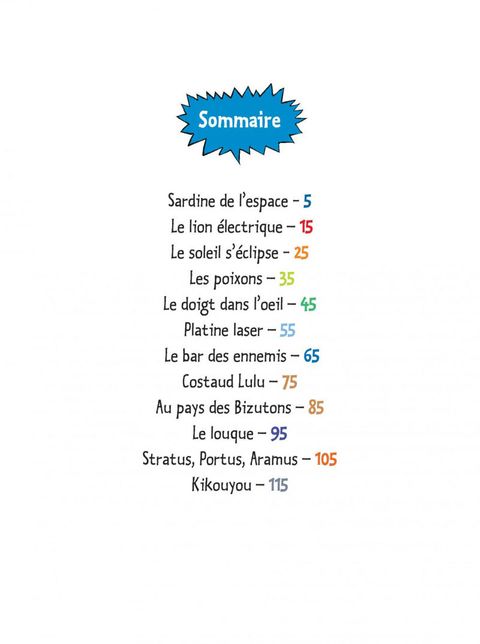 Sommaire

Sardine de l'espace - 5
Le lion électrique – 15
Le soleil s'éclipse - 25
Les poixons – 35
Le doigt dans l'oeil – 45
Platine laser – 55
Le bar des ennemis – 65
Costaud Lulu – 75
Au pays des Bizutons – 85
Le louque – 95
Stratus, Portus, Aramus – 105
Kikouyou – 115